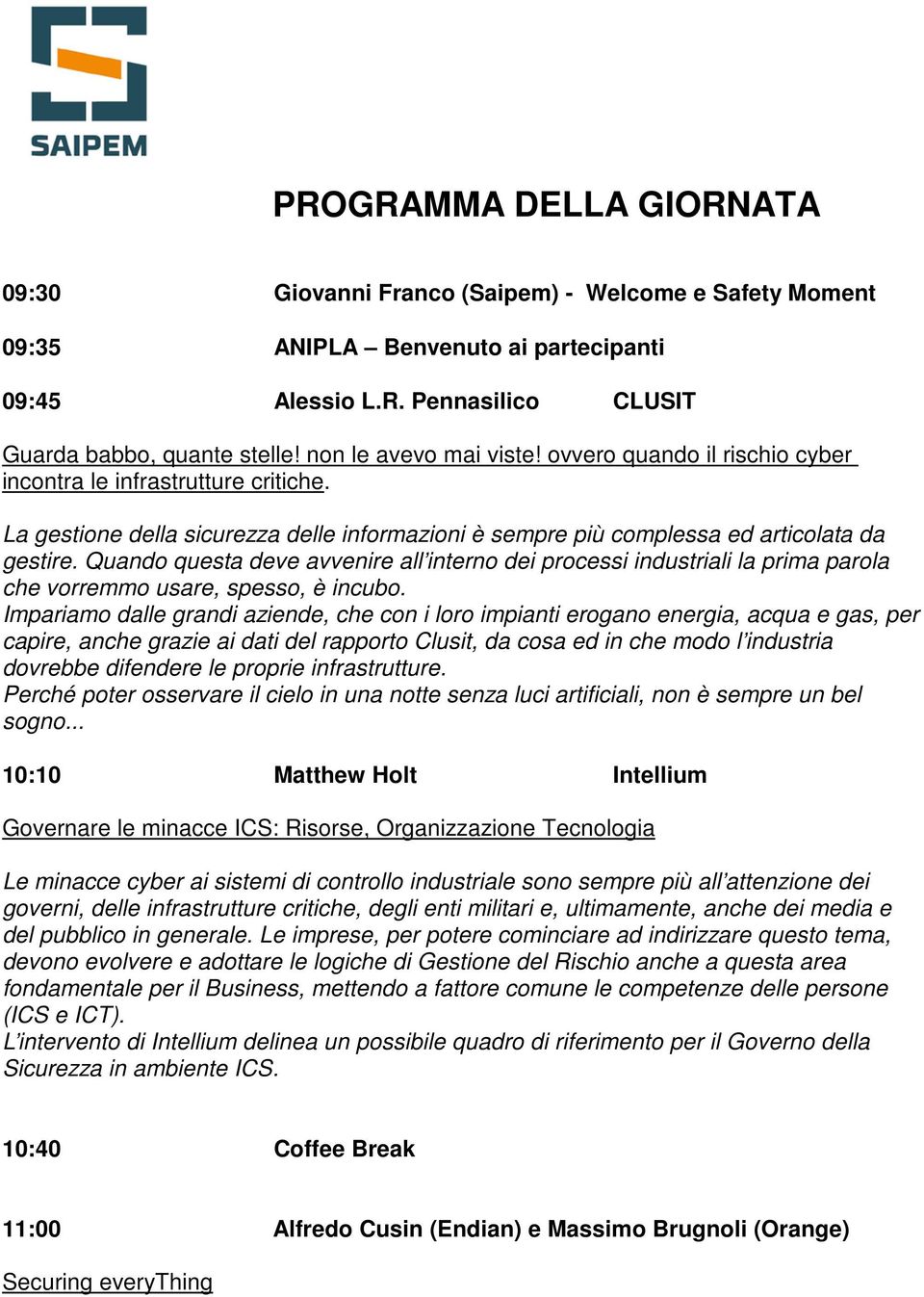 SAIPEM

PROGRAMMA DELLA GIORNATA

09:30 Giovanni Franco (Saipem) - Welcome e Safety Moment

09:35 ANIPLA – Benvenuto ai partecipanti

09:45 Alessio L.R. Pennasilico CLUSIT

Guarda babbo, quante stelle! non le avevo mai viste! ovvero quando il rischio cyber incontra le infrastrutture critiche.

La gestione della sicurezza delle informazioni è sempre più complessa ed articolata da gestire. Quando questa deve avvenire all'interno dei processi industriali la prima parola che vorremmo usare, spesso, è incubo.
Impariamo dalle grandi aziende, che con i loro impianti erogano energia, acqua e gas, per capire, anche grazie ai dati del rapporto Clusit, da cosa ed in che modo l'industria dovrebbe difendere le proprie infrastrutture.
Perché poter osservare il cielo in una notte senza luci artificiali, non è sempre un bel sogno...

10:10 Matthew Holt Intellium

Governare le minacce ICS: Risorse, Organizzazione Tecnologia

Le minacce cyber ai sistemi di controllo industriale sono sempre più all'attenzione dei governi, delle infrastrutture critiche, degli enti militari e, ultimamente, anche dei media e del pubblico in generale. Le imprese, per potere cominciare ad indirizzare questo tema, devono evolvere e adottare le logiche di Gestione del Rischio anche a questa area fondamentale per il Business, mettendo a fattore comune le competenze delle persone (ICS e ICT).
L'intervento di Intellium delinea un possibile quadro di riferimento per il Governo della Sicurezza in ambiente ICS.

10:40 Coffee Break

11:00 Alfredo Cusin (Endian) e Massimo Brugnoli (Orange)

Securing everyThing